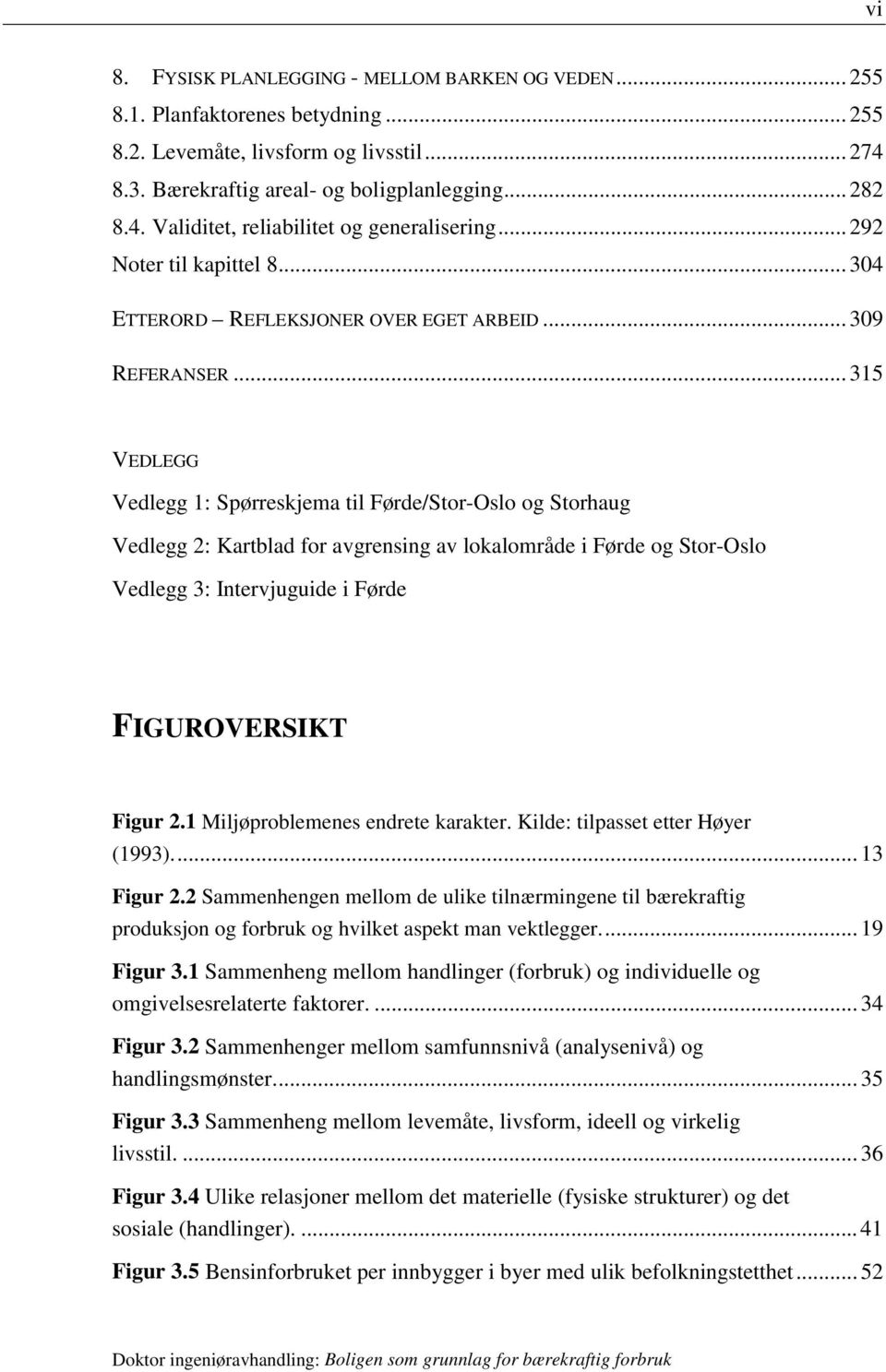 vi

8. FYSISK PLANLEGGING - MELLOM BARKEN OG VEDEN ... 255
8.1. Planfaktorenes betydning ... 255
8.2. Levemåte, livsform og livsstil ... 274
8.3. Bærekraftig areal- og boligplanlegging ... 282
8.4. Validitet, reliabilitet og generalisering ... 292
Noter til kapittel 8 ... 304
ETTERORD – REFLEKSJONER OVER EGET ARBEID ... 309
REFERANSER ... 315

VEDLEGG
Vedlegg 1: Spørreskjema til Førde/Stor-Oslo og Storhaug
Vedlegg 2: Kartblad for avgrensing av lokalområde i Førde og Stor-Oslo
Vedlegg 3: Intervjuguide i Førde

FIGUROVERSIKT

Figur 2.1 Miljøproblemenes endrete karakter. Kilde: tilpasset etter Høyer (1993). ... 13
Figur 2.2 Sammenhengen mellom de ulike tilnærmingene til bærekraftig produksjon og forbruk og hvilket aspekt man vektlegger. ... 19
Figur 3.1 Sammenheng mellom handlinger (forbruk) og individuelle og omgivelsesrelaterte faktorer. ... 34
Figur 3.2 Sammenhenger mellom samfunnsnivå (analysenivå) og handlingsmønster. ... 35
Figur 3.3 Sammenheng mellom levemåte, livsform, ideell og virkelig livsstil. ... 36
Figur 3.4 Ulike relasjoner mellom det materielle (fysiske strukturer) og det sosiale (handlinger). ... 41
Figur 3.5 Bensinforbruket per innbygger i byer med ulik befolkningstetthet ... 52

Doktor ingeniøravhandling: Boligen som grunnlag for bærekraftig forbruk